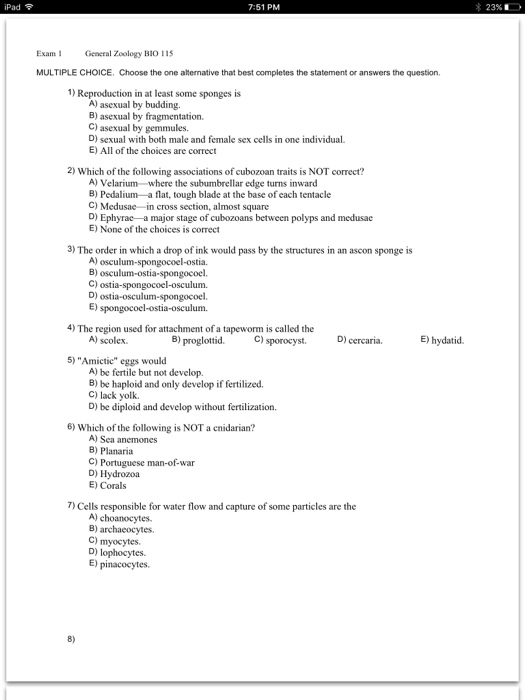 iPad 7:51 PM 23%

Exam 1 General Zoology BIO 115

MULTIPLE CHOICE. Choose the one alternative that best completes the statement or answers the question.

1) Reproduction in at least some sponges is
A) asexual by budding.
B) asexual by fragmentation.
C) asexual by gemmules.
D) sexual with both male and female sex cells in one individual.
E) All of the choices are correct

2) Which of the following associations of cubozoan traits is NOT correct?
A) Velarium—where the subumbrellar edge turns inward
B) Pedalium—a flat, tough blade at the base of each tentacle
C) Medusae—in cross section, almost square
D) Ephyrae—a major stage of cubozoans between polyps and medusae
E) None of the choices is correct

3) The order in which a drop of ink would pass by the structures in an ascon sponge is
A) osculum-spongocoel-ostia.
B) osculum-ostia-spongocoel.
C) ostia-spongocoel-osculum.
D) ostia-osculum-spongocoel.
E) spongocoel-ostia-osculum.

4) The region used for attachment of a tapeworm is called the
A) scolex. B) proglottid. C) sporocyst. D) cercaria. E) hydatid.

5) "Amictic" eggs would
A) be fertile but not develop.
B) be haploid and only develop if fertilized.
C) lack yolk.
D) be diploid and develop without fertilization.

6) Which of the following is NOT a cnidarian?
A) Sea anemones
B) Planaria
C) Portuguese man-of-war
D) Hydrozoa
E) Corals

7) Cells responsible for water flow and capture of some particles are the
A) choanocytes.
B) archaeocytes.
C) myocytes.
D) lophocytes.
E) pinacocytes.

8)